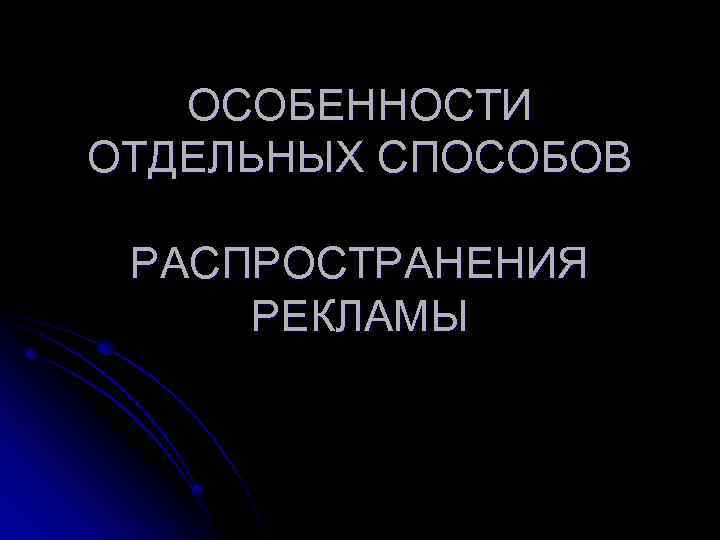 ОСОБЕННОСТИ ОТДЕЛЬНЫХ СПОСОБОВ

РАСПРОСТРАНЕНИЯ РЕКЛАМЫ